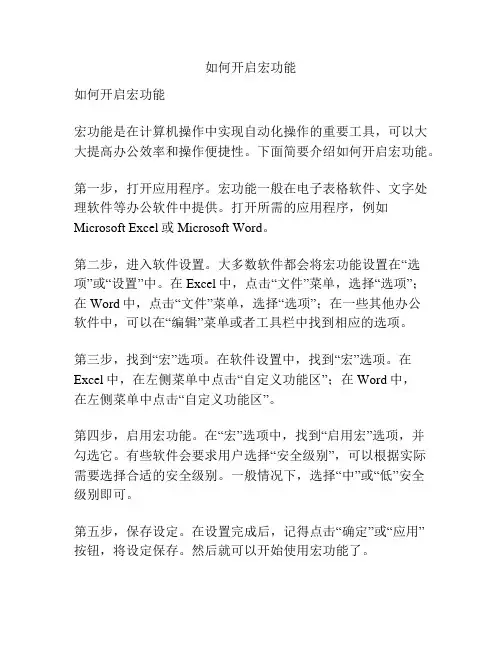 如何开启宏功能

如何开启宏功能

宏功能是在计算机操作中实现自动化操作的重要工具，可以大大提高办公效率和操作便捷性。下面简要介绍如何开启宏功能。

第一步，打开应用程序。宏功能一般在电子表格软件、文字处理软件等办公软件中提供。打开所需的应用程序，例如 Microsoft Excel 或 Microsoft Word。

第二步，进入软件设置。大多数软件都会将宏功能设置在“选项”或“设置”中。在 Excel 中，点击“文件”菜单，选择“选项”；在 Word 中，点击“文件”菜单，选择“选项”；在一些其他办公软件中，可以在“编辑”菜单或者工具栏中找到相应的选项。

第三步，找到“宏”选项。在软件设置中，找到“宏”选项。在 Excel 中，在左侧菜单中点击“自定义功能区”；在 Word 中，在左侧菜单中点击“自定义功能区”。

第四步，启用宏功能。在“宏”选项中，找到“启用宏”选项，并勾选它。有些软件会要求用户选择“安全级别”，可以根据实际需要选择合适的安全级别。一般情况下，选择“中”或“低”安全级别即可。

第五步，保存设定。在设置完成后，记得点击“确定”或“应用”按钮，将设定保存。然后就可以开始使用宏功能了。